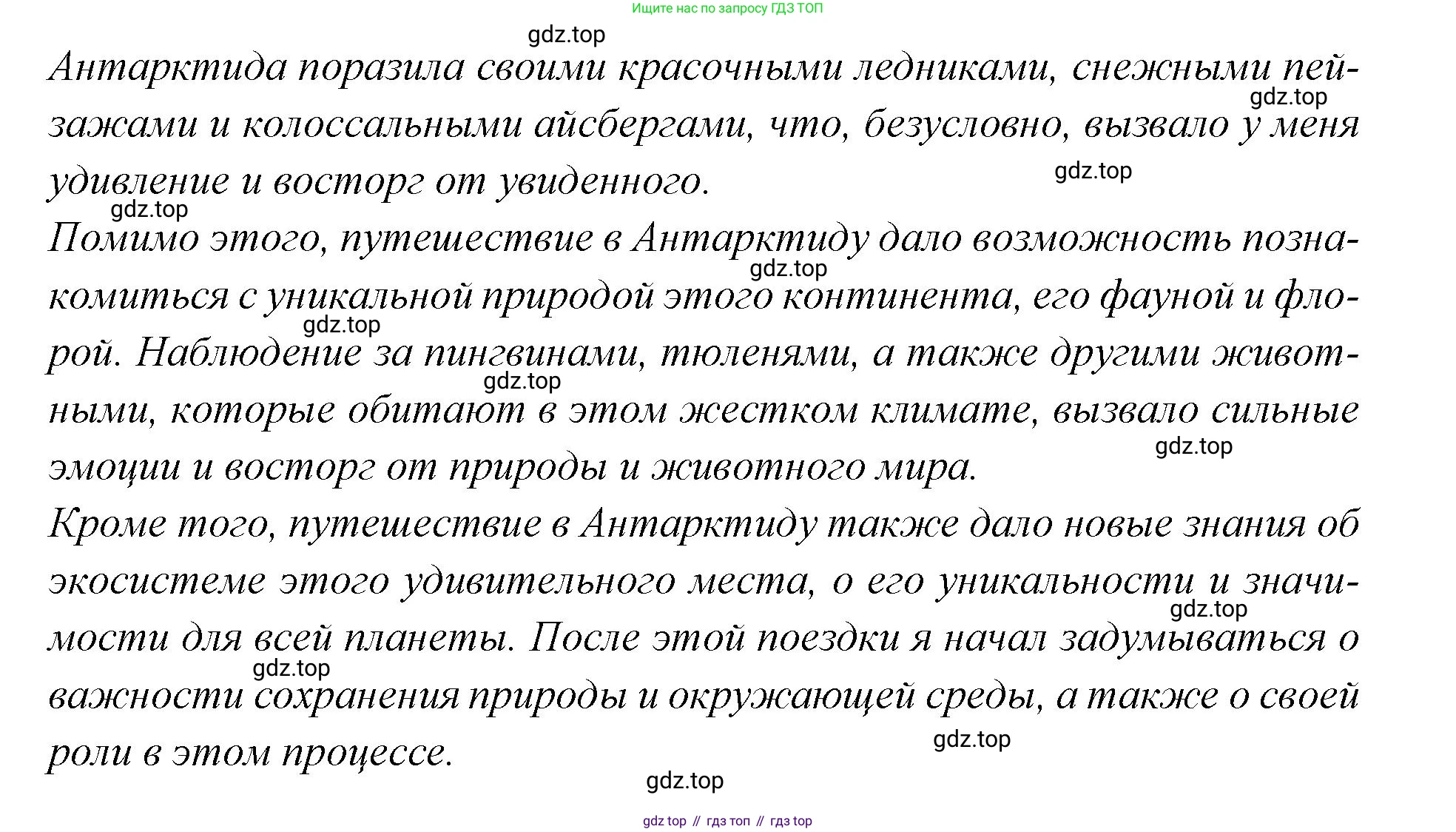 Ищите нас по запросу ГДЗ ТОП

gdz.top

Антарктида поразила своими красочными ледниками, снежными пейзажами и колоссальными айсбергами, что, безусловно, вызвало у меня удивление и восторг от увиденного.

gdz.top

gdz.top

gdz.top

Помимо этого, путешествие в Антарктиду дало возможность познакомиться с уникальной природой этого континента, его фауной и флорой. Наблюдение за пингвинами, тюленями, а также другими животными, которые обитают в этом жестком климате, вызвало сильные эмоции и восторг от природы и животного мира.

gdz.top

gdz.top

gdz.top

gdz.top

Кроме того, путешествие в Антарктиду также дало новые знания об экосистеме этого удивительного места, о его уникальности и значимости для всей планеты. После этой поездки я начал задумываться о важности сохранения природы и окружающей среды, а также о своей роли в этом процессе.

gdz.top

gdz.top

gdz.top

gdz.top

gdz top // гдз топ // гдз top